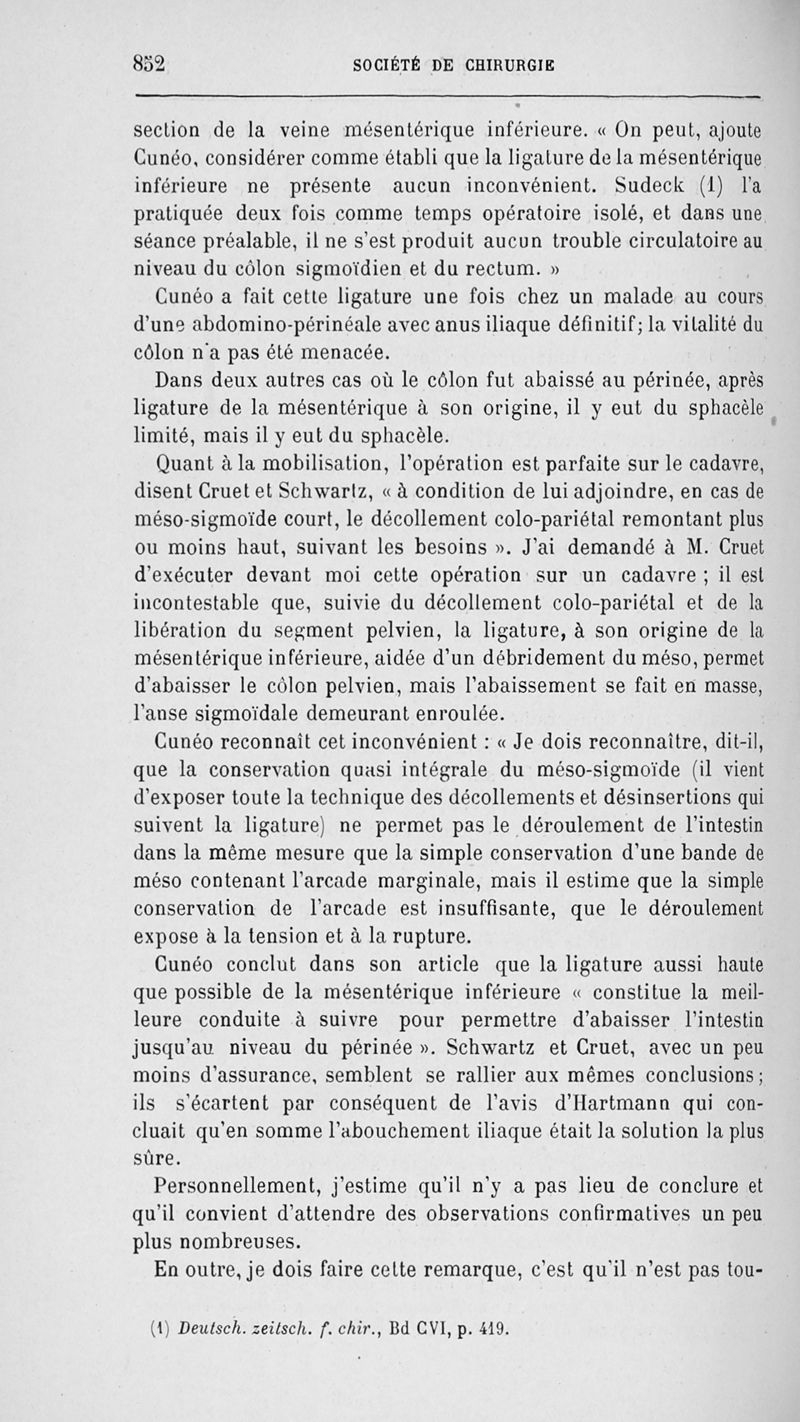 852 SOCIÉTÉ DE CHIRURGIE

section de la veine mésentérique inférieure. « On peut, ajoute Cunéo, considérer comme établi que la ligature de la mésentérique inférieure ne présente aucun inconvénient. Sudeck (1) l'a pratiquée deux fois comme temps opératoire isolé, et dans une séance préalable, il ne s'est produit aucun trouble circulatoire au niveau du côlon sigmoïdien et du rectum. »

Cunéo a fait cette ligature une fois chez un malade au cours d'une abdomino-périnéale avec anus iliaque définitif; la vitalité du côlon n'a pas été menacée.

Dans deux autres cas où le côlon fut abaissé au périnée, après ligature de la mésentérique à son origine, il y eut du sphacèle limité, mais il y eut du sphacèle.

Quant à la mobilisation, l'opération est parfaite sur le cadavre, disent Cruet et Schwartz, « à condition de lui adjoindre, en cas de méso-sigmoïde court, le décollement colo-pariétal remontant plus ou moins haut, suivant les besoins ». J'ai demandé à M. Cruet d'exécuter devant moi cette opération sur un cadavre ; il est incontestable que, suivie du décollement colo-pariétal et de la libération du segment pelvien, la ligature, à son origine de la mésentérique inférieure, aidée d'un débridement du méso, permet d'abaisser le côlon pelvien, mais l'abaissement se fait en masse, l'anse sigmoïdale demeurant enroulée.

Cunéo reconnaît cet inconvénient : « Je dois reconnaître, dit-il, que la conservation quasi intégrale du méso-sigmoïde (il vient d'exposer toute la technique des décollements et désinsertions qui suivent la ligature) ne permet pas le déroulement de l'intestin dans la même mesure que la simple conservation d'une bande de méso contenant l'arcade marginale, mais il estime que la simple conservation de l'arcade est insuffisante, que le déroulement expose à la tension et à la rupture.

Cunéo conclut dans son article que la ligature aussi haute que possible de la mésentérique inférieure « constitue la meilleure conduite à suivre pour permettre d'abaisser l'intestin jusqu'au niveau du périnée ». Schwartz et Cruet, avec un peu moins d'assurance, semblent se rallier aux mêmes conclusions; ils s'écartent par conséquent de l'avis d'Hartmann qui concluait qu'en somme l'abouchement iliaque était la solution la plus sûre.

Personnellement, j'estime qu'il n'y a pas lieu de conclure et qu'il convient d'attendre des observations confirmatives un peu plus nombreuses.

En outre, je dois faire cette remarque, c'est qu'il n'est pas tou-

(1) Deutsch. zeitsch. f. chir., Bd CVI, p. 419.